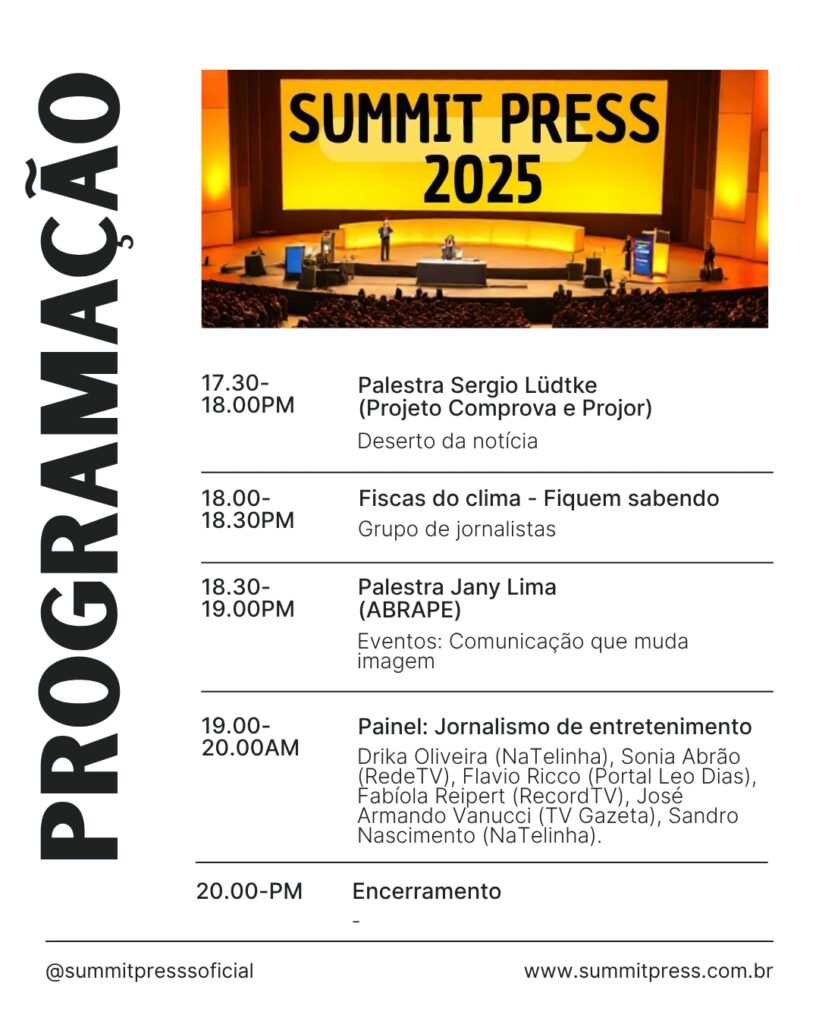 PROGRAMAÇÃO

SUMMIT PRESS 2025

17.30-18.00PM
Palestra Sergio Lüdtke (Projeto Comprova e Projor)
Deserto da notícia

18.00-18.30PM
Fiscas do clima - Fiquem sabendo
Grupo de jornalistas

18.30-19.00PM
Palestra Jany Lima (ABRAPE)
Eventos: Comunicação que muda imagem

19.00-20.00AM
Painel: Jornalismo de entretenimento
Drika Oliveira (NaTelinha), Sonia Abrão (RedeTV), Flavio Ricco (Portal Leo Dias), Fabíola Reipert (RecordTV), José Armando Vanucci (TV Gazeta), Sandro Nascimento (NaTelinha).

20.00-PM
Encerramento
-

@summitpresssoficial
www.summitpress.com.br